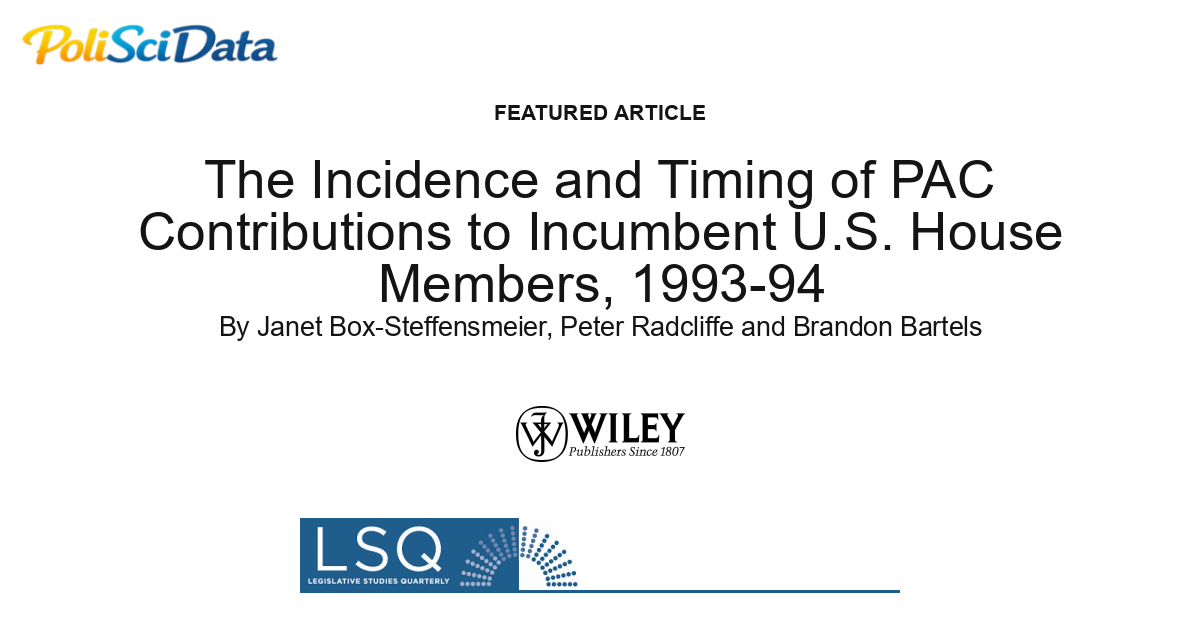 PoliSciData

FEATURED ARTICLE

The Incidence and Timing of PAC Contributions to Incumbent U.S. House Members, 1993-94

By Janet Box-Steffensmeier, Peter Radcliffe and Brandon Bartels

WILEY
Publishers Since 1807

LSQ
LEGISLATIVE STUDIES QUARTERLY